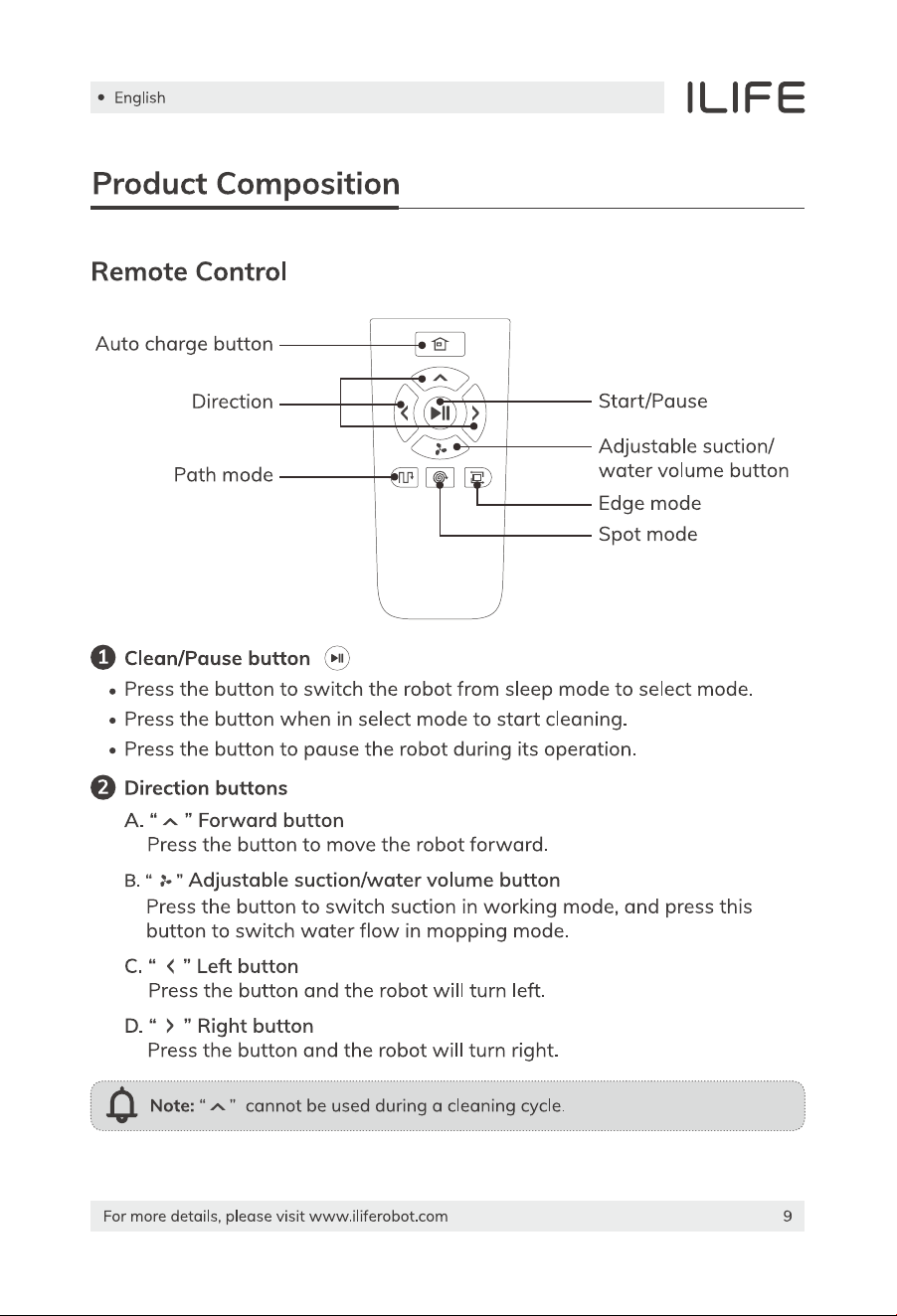 • English

ILIFE

Product Composition

Remote Control

Auto charge button

Direction

Path mode

Start/Pause

Adjustable suction/ water volume button

Edge mode

Spot mode

1 Clean/Pause button

• Press the button to switch the robot from sleep mode to select mode.
• Press the button when in select mode to start cleaning.
• Press the button to pause the robot during its operation.

2 Direction buttons

A. " ^ " Forward button
Press the button to move the robot forward.

B. " " Adjustable suction/water volume button
Press the button to switch suction in working mode, and press this button to switch water flow in mopping mode.

C. " < " Left button
Press the button and the robot will turn left.

D. " > " Right button
Press the button and the robot will turn right.

Note: " ^ " cannot be used during a cleaning cycle.

For more details, please visit www.iliferobot.com

9